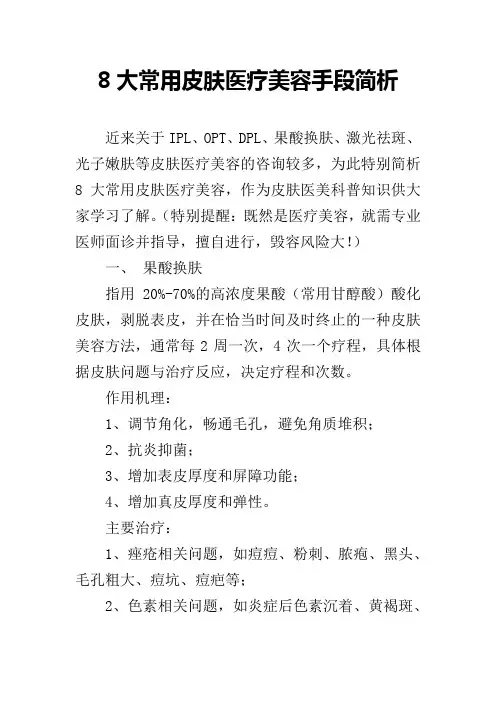 8 大常用皮肤医疗美容手段简析

近来关于 IPL、OPT、DPL、果酸换肤、激光祛斑、光子嫩肤等皮肤医疗美容的咨询较多，为此特别简析 8 大常用皮肤医疗美容，作为皮肤医美科普知识供大家学习了解。（特别提醒：既然是医疗美容，就需专业医师面诊并指导，擅自进行，毁容风险大！）

一、 果酸换肤

指用 20%-70%的高浓度果酸（常用甘醇酸）酸化皮肤，剥脱表皮，并在恰当时间及时终止的一种皮肤美容方法，通常每 2 周一次，4 次一个疗程，具体根据皮肤问题与治疗反应，决定疗程和次数。

作用机理：

1、调节角化，畅通毛孔，避免角质堆积；

2、抗炎抑菌；

3、增加表皮厚度和屏障功能；

4、增加真皮厚度和弹性。

主要治疗：

1、痤疮相关问题，如痘痘、粉刺、脓疱、黑头、毛孔粗大、痘坑、痘疤等；

2、色素相关问题，如炎症后色素沉着、黄褐斑、